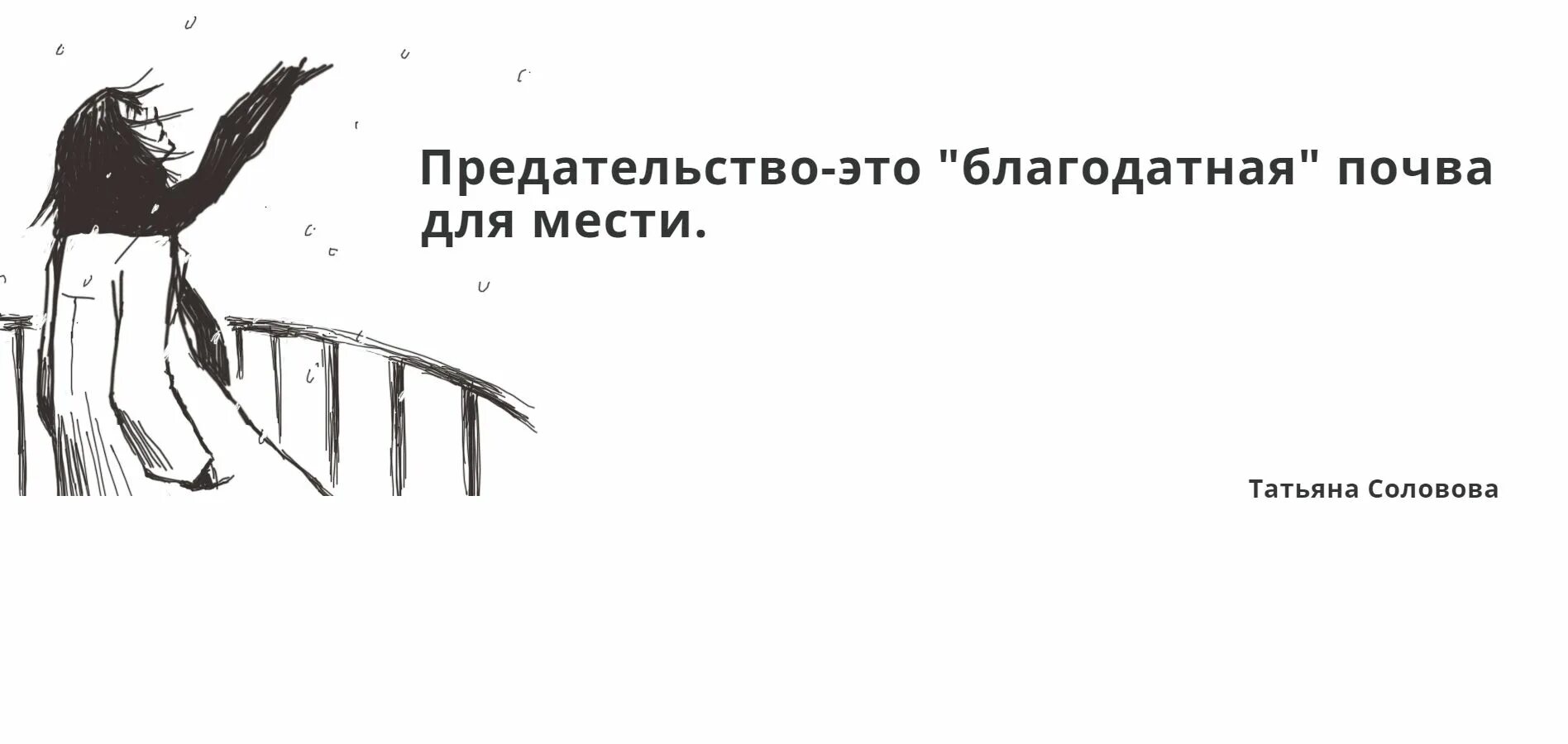 Предательство-это "благодатная" почва для мести.

Татьяна Соловова